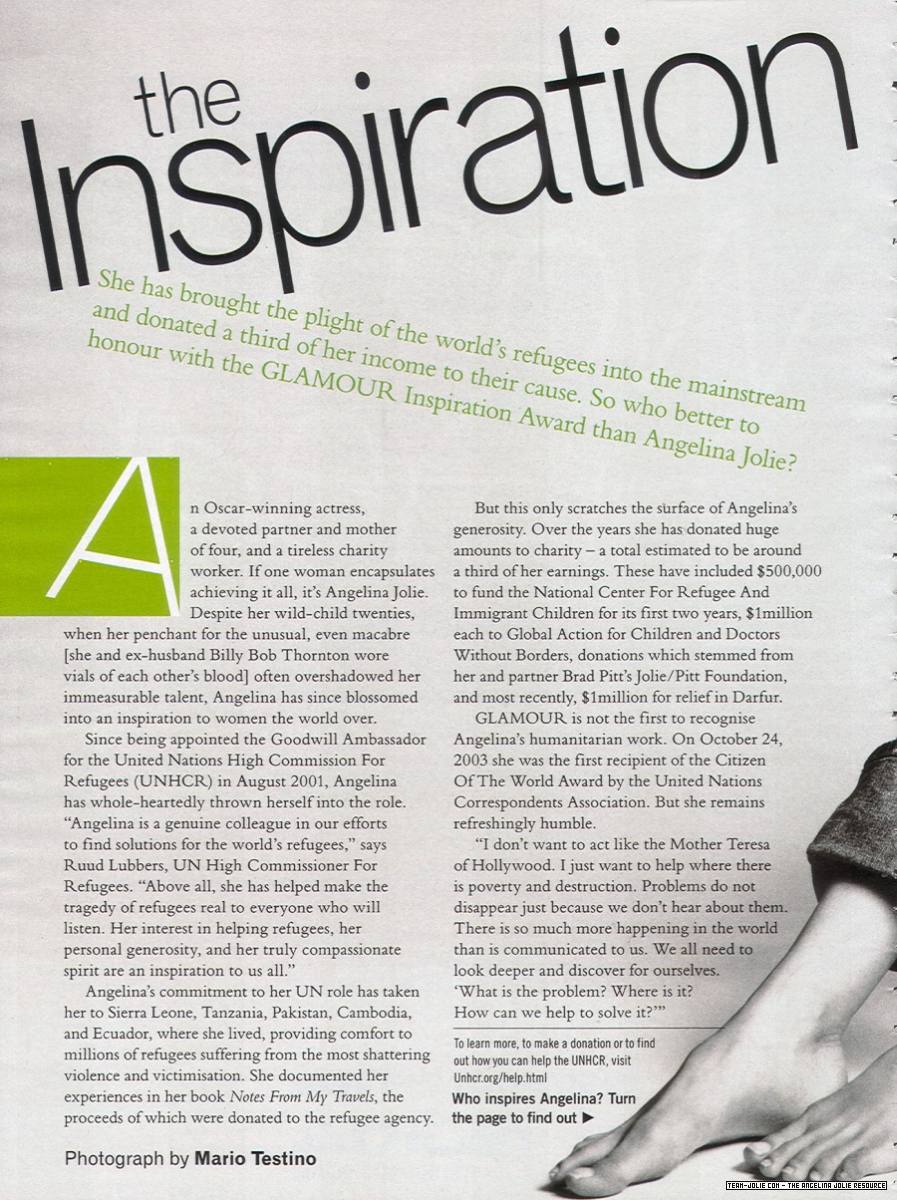 the Inspiration

She has brought the plight of the world's refugees into the mainstream and donated a third of her income to their cause. So who better to honour with the GLAMOUR Inspiration Award than Angelina Jolie?

An Oscar-winning actress, a devoted partner and mother of four, and a tireless charity worker. If one woman encapsulates achieving it all, it's Angelina Jolie. Despite her wild-child twenties, when her penchant for the unusual, even macabre [she and ex-husband Billy Bob Thornton wore vials of each other's blood] often overshadowed her immeasurable talent, Angelina has since blossomed into an inspiration to women the world over.

Since being appointed the Goodwill Ambassador for the United Nations High Commission For Refugees (UNHCR) in August 2001, Angelina has whole-heartedly thrown herself into the role. "Angelina is a genuine colleague in our efforts to find solutions for the world's refugees," says Ruud Lubbers, UN High Commissioner For Refugees. "Above all, she has helped make the tragedy of refugees real to everyone who will listen. Her interest in helping refugees, her personal generosity, and her truly compassionate spirit are an inspiration to us all."

Angelina's commitment to her UN role has taken her to Sierra Leone, Tanzania, Pakistan, Cambodia, and Ecuador, where she lived, providing comfort to millions of refugees suffering from the most shattering violence and victimisation. She documented her experiences in her book Notes From My Travels, the proceeds of which were donated to the refugee agency.

But this only scratches the surface of Angelina's generosity. Over the years she has donated huge amounts to charity – a total estimated to be around a third of her earnings. These have included $500,000 to fund the National Center For Refugee And Immigrant Children for its first two years, $1million each to Global Action for Children and Doctors Without Borders, donations which stemmed from her and partner Brad Pitt's Jolie/Pitt Foundation, and most recently, $1million for relief in Darfur.

GLAMOUR is not the first to recognise Angelina's humanitarian work. On October 24, 2003 she was the first recipient of the Citizen Of The World Award by the United Nations Correspondents Association. But she remains refreshingly humble.

"I don't want to act like the Mother Teresa of Hollywood. I just want to help where there is poverty and destruction. Problems do not disappear just because we don't hear about them. There is so much more happening in the world than is communicated to us. We all need to look deeper and discover for ourselves. 'What is the problem? Where is it? How can we help to solve it?'"

To learn more, to make a donation or to find out how you can help the UNHCR, visit Unhcr.org/help.html

Who inspires Angelina? Turn the page to find out ▶

Photograph by Mario Testino

TEAM-JOLIE.COM - THE ANGELINA JOLIE RESOURCE